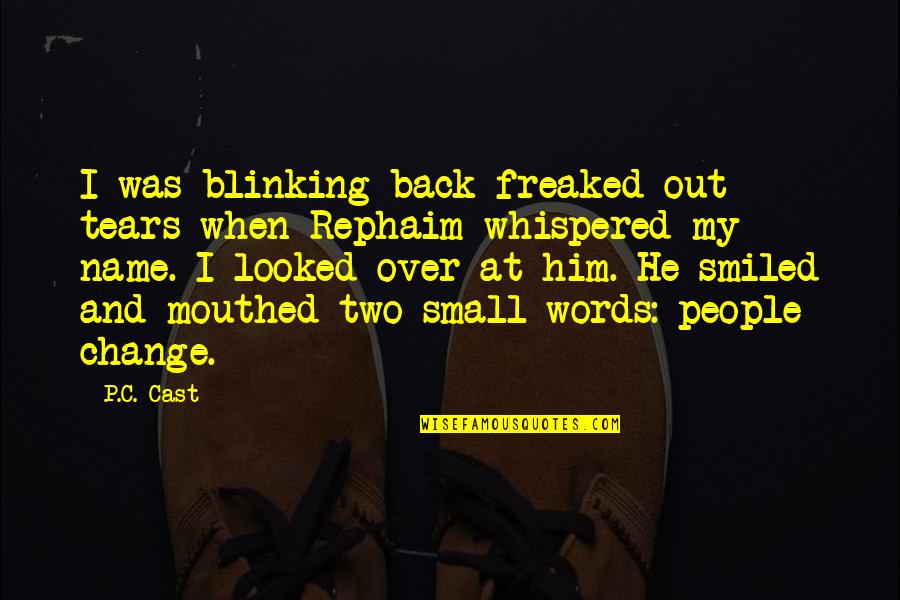 I was blinking back freaked out tears when Rephaim whispered my name. I looked over at him. He smiled and mouthed two small words: people change.

P.C. Cast

WISEFAMOUSQUOTES.COM